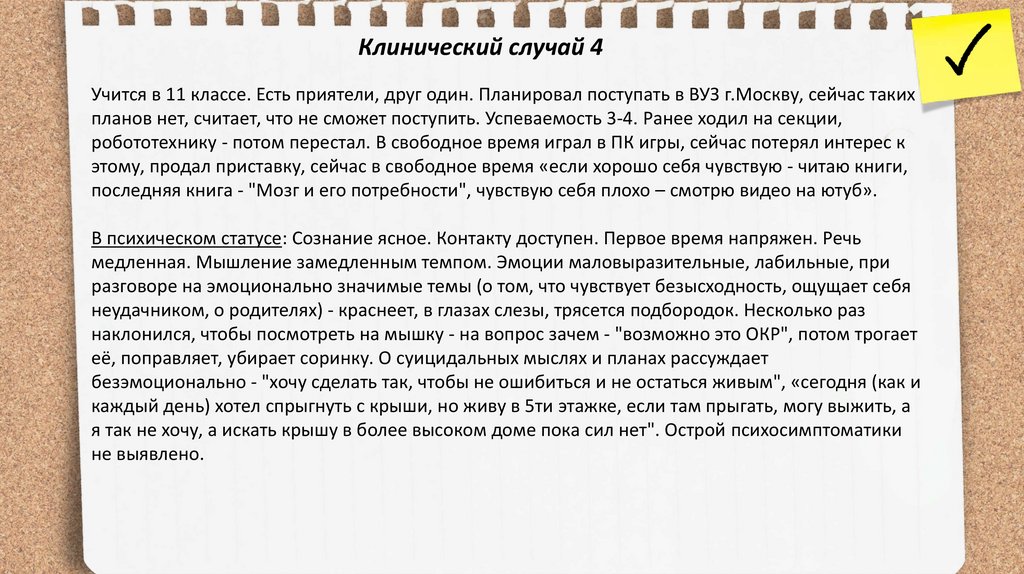 Клинический случай 4

Учится в 11 классе. Есть приятели, друг один. Планировал поступать в ВУЗ г.Москву, сейчас таких планов нет, считает, что не сможет поступить. Успеваемость 3-4. Ранее ходил на секции, робототехнику - потом перестал. В свободное время играл в ПК игры, сейчас потерял интерес к этому, продал приставку, сейчас в свободное время «если хорошо себя чувствую - читаю книги, последняя книга - "Мозг и его потребности", чувствую себя плохо – смотрю видео на ютуб».

В психическом статусе: Сознание ясное. Контакту доступен. Первое время напряжен. Речь медленная. Мышление замедленным темпом. Эмоции маловыразительные, лабильные, при разговоре на эмоционально значимые темы (о том, что чувствует безысходность, ощущает себя неудачником, о родителях) - краснеет, в глазах слезы, трясется подбородок. Несколько раз наклонился, чтобы посмотреть на мышку - на вопрос зачем - "возможно это ОКР", потом трогает её, поправляет, убирает соринку. О суицидальных мыслях и планах рассуждает безэмоционально - "хочу сделать так, чтобы не ошибиться и не остаться живым", «сегодня (как и каждый день) хотел спрыгнуть с крыши, но живу в 5ти этажке, если там прыгать, могу выжить, а я так не хочу, а искать крышу в более высоком доме пока сил нет". Острой психосимптоматики не выявлено.